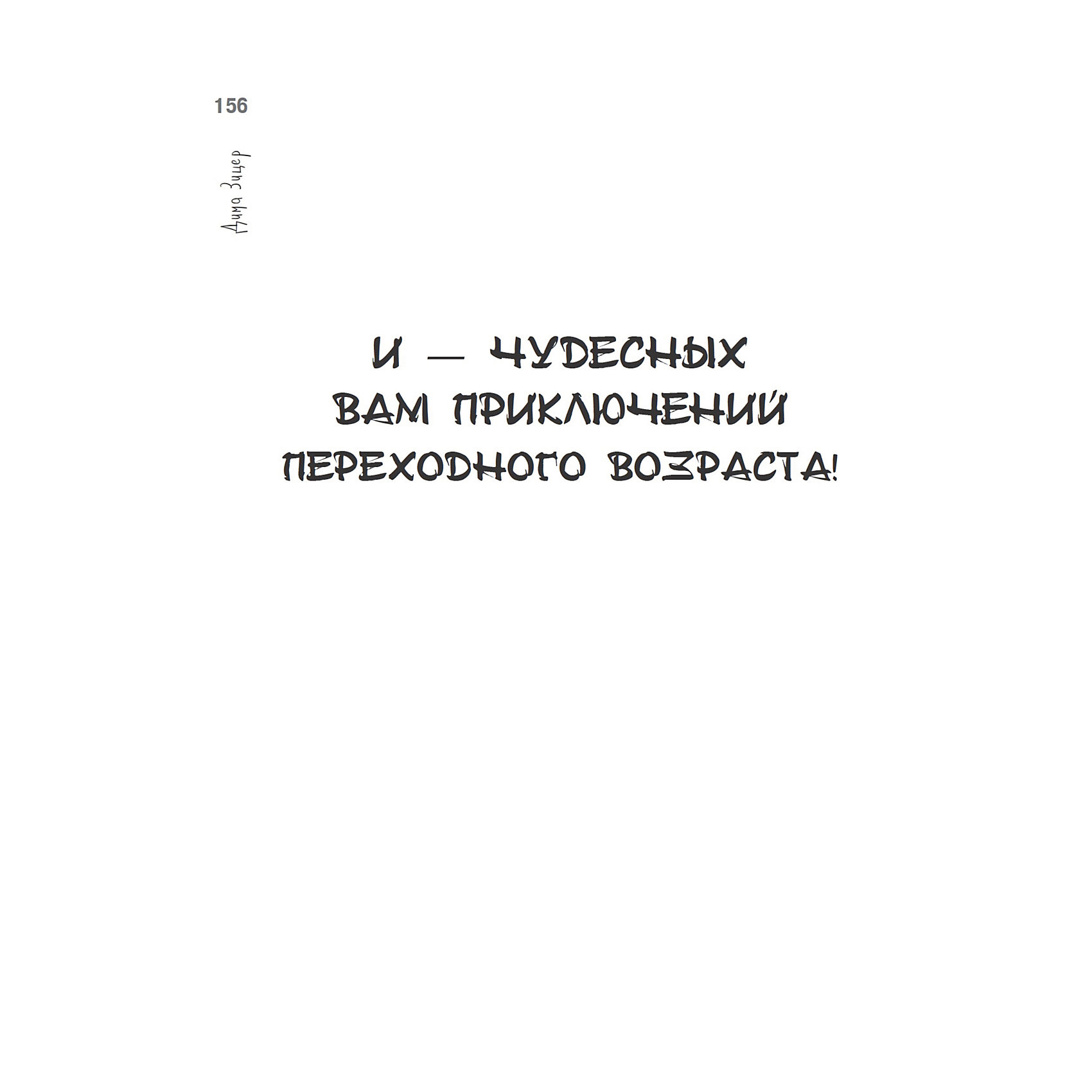 156

Дима Зицер

И — ЧУДЕСНЫХ ВАМ ПРИКЛЮЧЕНИЙ ПЕРЕХОДНОГО ВОЗРАСТА!